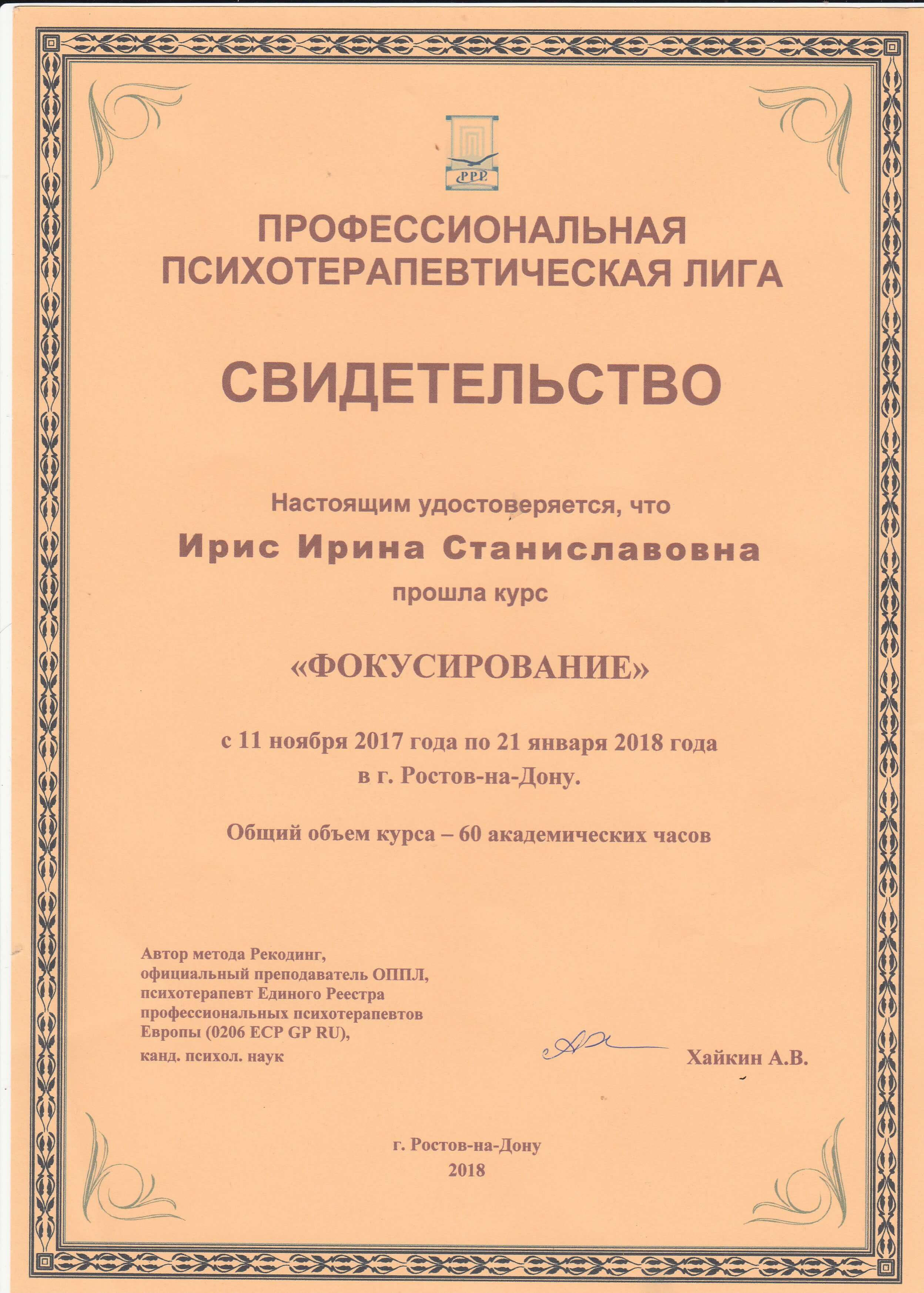 PPP

ПРОФЕССИОНАЛЬНАЯ ПСИХОТЕРАПЕВТИЧЕСКАЯ ЛИГА

СВИДЕТЕЛЬСТВО

Настоящим удостоверяется, что

Ирис Ирина Станиславовна

прошла курс

«ФОКУСИРОВАНИЕ»

с 11 ноября 2017 года по 21 января 2018 года в г. Ростов-на-Дону.

Общий объем курса – 60 академических часов

Автор метода Рекодинг, официальный преподаватель ОППЛ, психотерапевт Единого Реестра профессиональных психотерапевтов Европы (0206 ECP GP RU), канд. психол. наук

Хайкин А.В.

г. Ростов-на-Дону
2018